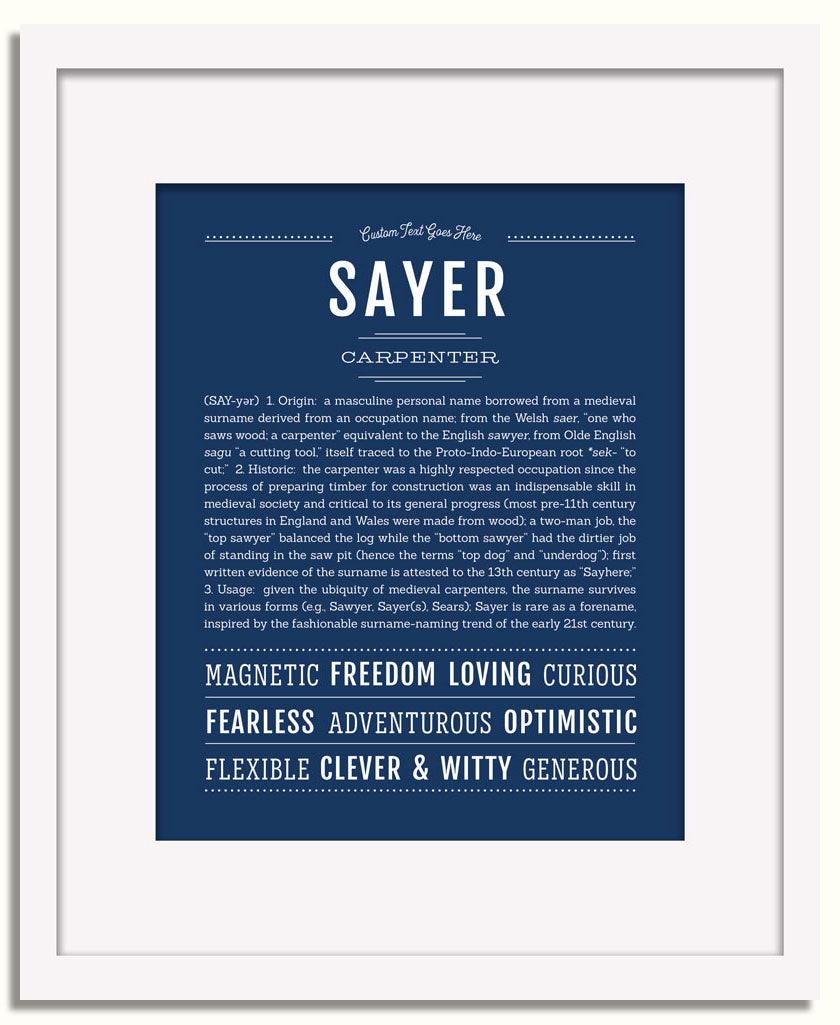 Custom Text Goes Here

SAYER

CARPENTER

(SAY-yər) 1. Origin: a masculine personal name borrowed from a medieval surname derived from an occupation name; from the Welsh saer, "one who saws wood; a carpenter" equivalent to the English sawyer, from Olde English sagu "a cutting tool," itself traced to the Proto-Indo-European root *sek- "to cut;" 2. Historic: the carpenter was a highly respected occupation since the process of preparing timber for construction was an indispensable skill in medieval society and critical to its general progress (most pre-11th century structures in England and Wales were made from wood); a two-man job, the "top sawyer" balanced the log while the "bottom sawyer" had the dirtier job of standing in the saw pit (hence the terms "top dog" and "underdog"); first written evidence of the surname is attested to the 13th century as "Sayhere;" 3. Usage: given the ubiquity of medieval carpenters, the surname survives in various forms (e.g., Sawyer, Sayer(s), Sears); Sayer is rare as a forename, inspired by the fashionable surname-naming trend of the early 21st century.

MAGNETIC FREEDOM LOVING CURIOUS

FEARLESS ADVENTUROUS OPTIMISTIC

FLEXIBLE CLEVER & WITTY GENEROUS